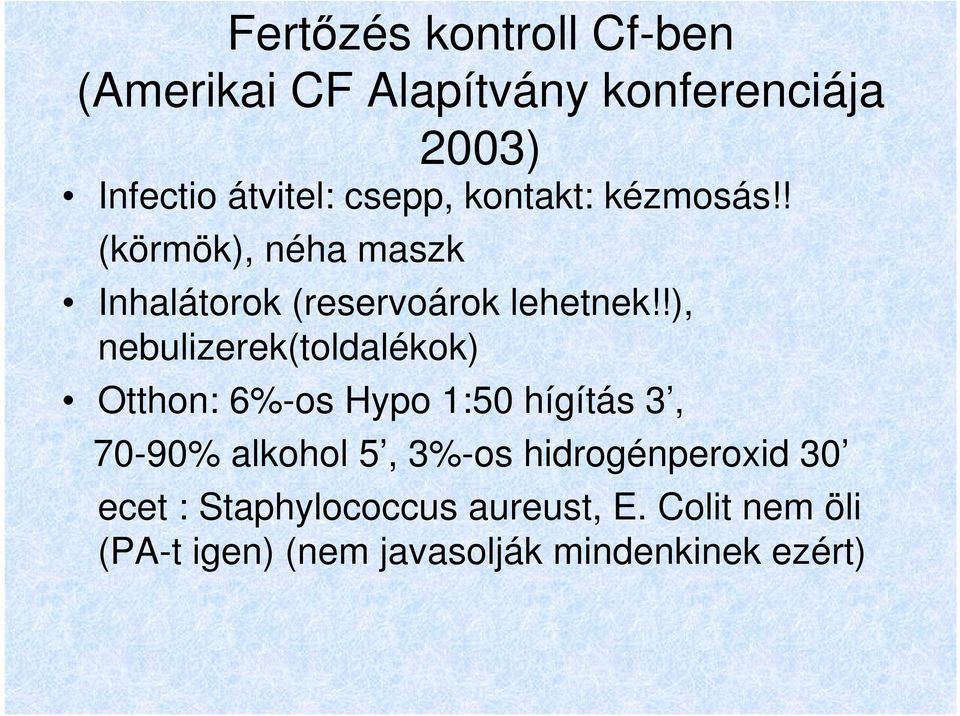 Fertőzés kontroll Cf-ben (Amerikai CF Alapítvány konferenciája 2003)

• Infectio átvitel: csepp, kontakt: kézmosás!! (körmök), néha maszk
• Inhalátorok (reservoárok lehetnek!!), nebulizerek(toldalékok)
• Otthon: 6%-os Hypo 1:50 hígítás 3’, 70-90% alkohol 5’, 3%-os hidrogénperoxid 30’ ecet : Staphylococcus aureust, E. Colit nem öli (PA-t igen) (nem javasolják mindenkinek ezért)